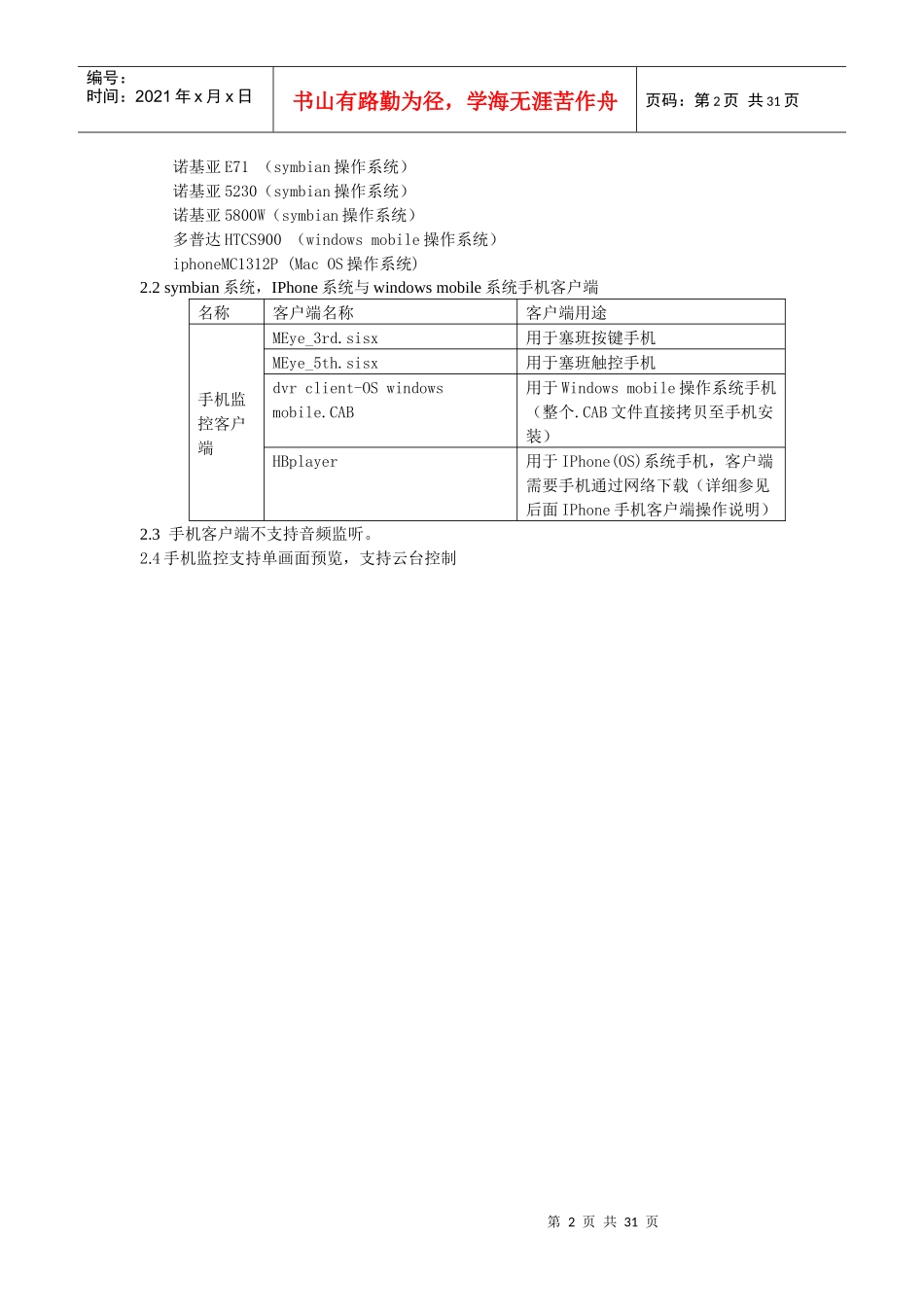 编号：
时间：2021 年 x 月 x 日

书山有路勤为径，学海无涯苦作舟

页码：第 2 页 共 31 页

诺基亚 E71 （symbian 操作系统）
诺基亚 5230（symbian 操作系统）
诺基亚 5800W（symbian 操作系统）
多普达 HTCS900 （windows mobile 操作系统）
iphoneMC1312P (Mac OS 操作系统)

2.2 symbian 系统，IPhone 系统与 windows mobile 系统手机客户端

| 名称 | 客户端名称 | 客户端用途 |
|---|---|---|
| 手机监控客户端 | MEye_3rd.sisx | 用于塞班按键手机 |
| | MEye_5th.sisx | 用于塞班触控手机 |
| | dvr client-OS windows mobile.CAB | 用于 Windows mobile 操作系统手机（整个.CAB 文件直接拷贝至手机安装） |
| | HBplayer | 用于 IPhone(OS)系统手机，客户端需要手机通过网络下载（详细参见后面 IPhone 手机客户端操作说明） |

2.3 手机客户端不支持音频监听。
2.4 手机监控支持单画面预览，支持云台控制

第 2 页 共 31 页